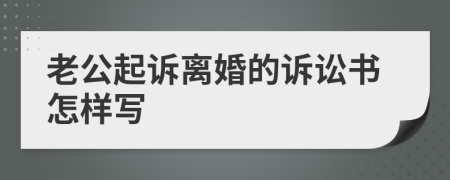 老公起诉离婚的诉讼书怎样写